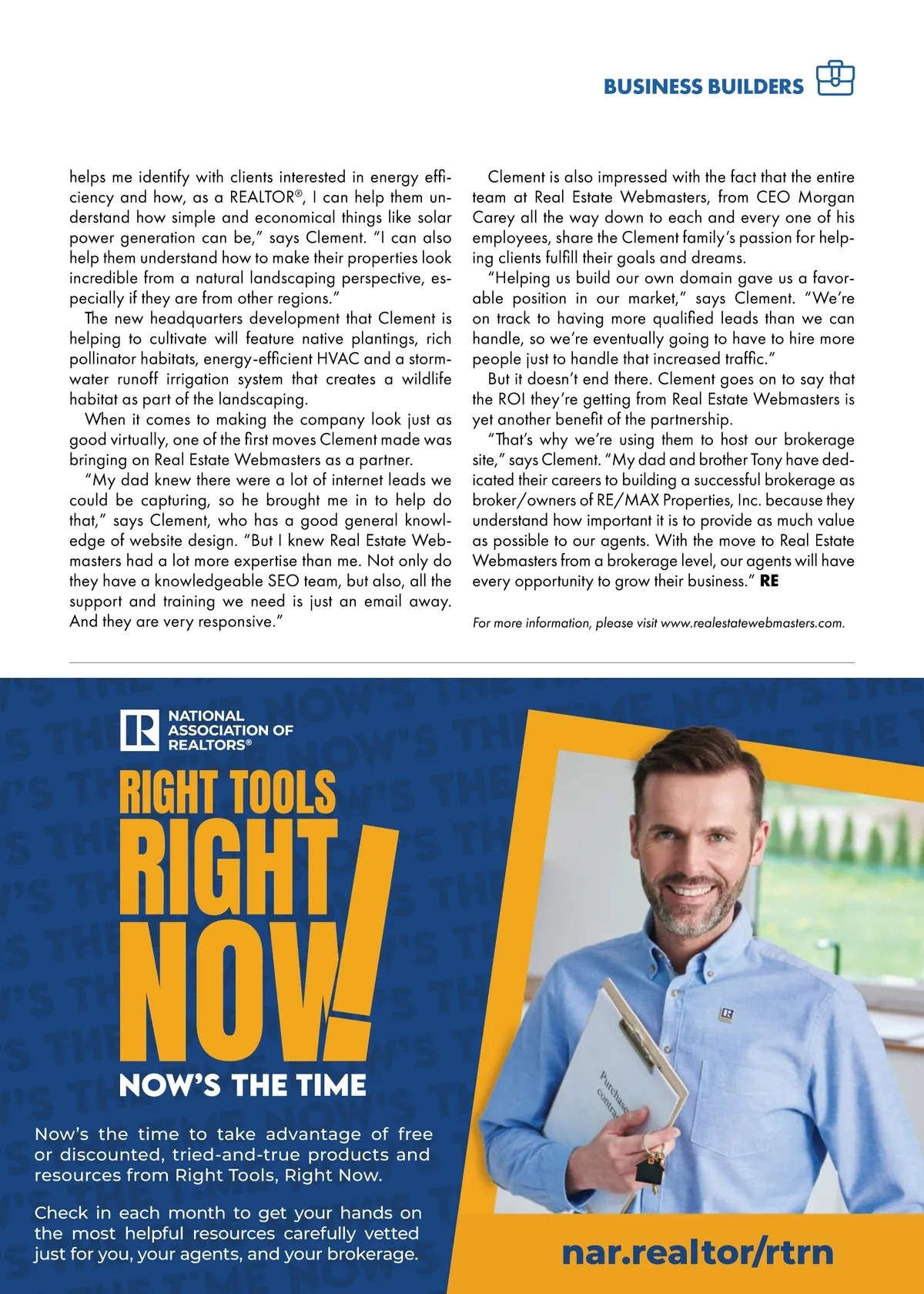 BUSINESS BUILDERS

helps me identify with clients interested in energy efficiency and how, as a REALTOR®, I can help them understand how simple and economical things like solar power generation can be," says Clement. "I can also help them understand how to make their properties look incredible from a natural landscaping perspective, especially if they are from other regions."

The new headquarters development that Clement is helping to cultivate will feature native plantings, rich pollinator habitats, energy-efficient HVAC and a stormwater runoff irrigation system that creates a wildlife habitat as part of the landscaping.

When it comes to making the company look just as good virtually, one of the first moves Clement made was bringing on Real Estate Webmasters as a partner.

"My dad knew there were a lot of internet leads we could be capturing, so he brought me in to help do that," says Clement, who has a good general knowledge of website design. "But I knew Real Estate Webmasters had a lot more expertise than me. Not only do they have a knowledgeable SEO team, but also, all the support and training we need is just an email away. And they are very responsive."

Clement is also impressed with the fact that the entire team at Real Estate Webmasters, from CEO Morgan Carey all the way down to each and every one of his employees, share the Clement family's passion for helping clients fulfill their goals and dreams.

"Helping us build our own domain gave us a favorable position in our market," says Clement. "We're on track to having more qualified leads than we can handle, so we're eventually going to have to hire more people just to handle that increased traffic."

But it doesn't end there. Clement goes on to say that the ROI they're getting from Real Estate Webmasters is yet another benefit of the partnership.

"That's why we're using them to host our brokerage site," says Clement. "My dad and brother Tony have dedicated their careers to building a successful brokerage as broker/owners of RE/MAX Properties, Inc. because they understand how important it is to provide as much value as possible to our agents. With the move to Real Estate Webmasters from a brokerage level, our agents will have every opportunity to grow their business." RE

For more information, please visit www.realestatewebmasters.com.

NATIONAL ASSOCIATION OF REALTORS®

RIGHT TOOLS RIGHT NOW!

NOW'S THE TIME

Now's the time to take advantage of free or discounted, tried-and-true products and resources from Right Tools, Right Now.

Check in each month to get your hands on the most helpful resources carefully vetted just for you, your agents, and your brokerage.

Purchase contract

nar.realtor/rtrn